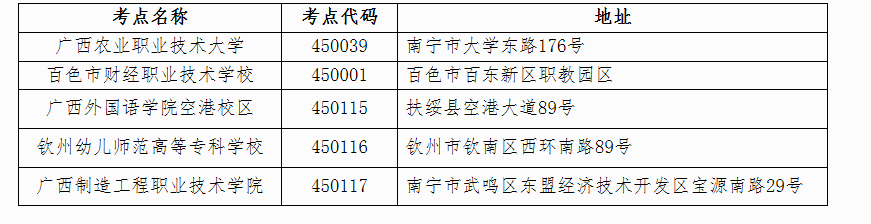 | 考点名称 | 考点代码 | 地址 |
|---|---|---|
| 广西农业职业技术大学 | 450039 | 南宁市大学东路176号 |
| 百色市财经职业技术学校 | 450001 | 百色市百东新区职教园区 |
| 广西外国语学院空港校区 | 450115 | 扶绥县空港大道89号 |
| 钦州幼儿师范高等专科学校 | 450116 | 钦州市钦南区西环南路89号 |
| 广西制造工程职业技术学院 | 450117 | 南宁市武鸣区东盟经济技术开发区宝源南路29号 |